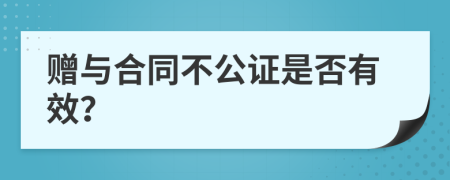 赠与合同不公证是否有效?